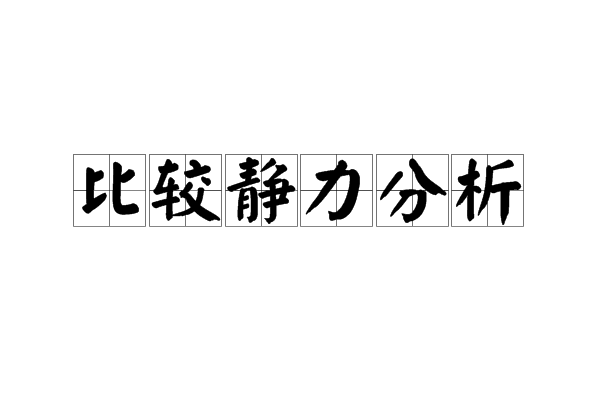 比较静力分析